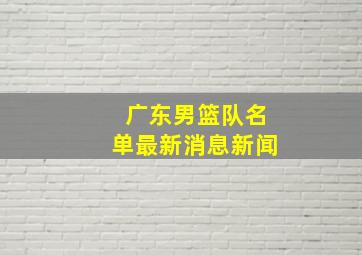 广东男篮队名单最新消息新闻